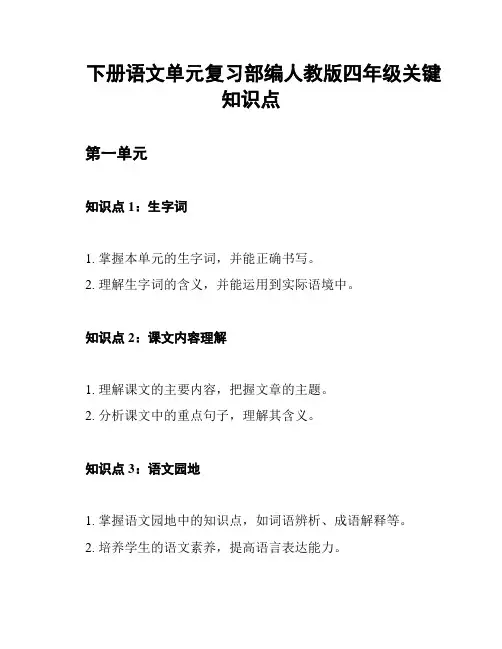 下册语文单元复习部编人教版四年级关键知识点

第一单元

知识点 1：生字词

1. 掌握本单元的生字词，并能正确书写。
2. 理解生字词的含义，并能运用到实际语境中。

知识点 2：课文内容理解

1. 理解课文的主要内容，把握文章的主题。
2. 分析课文中的重点句子，理解其含义。

知识点 3：语文园地

1. 掌握语文园地中的知识点，如词语辨析、成语解释等。
2. 培养学生的语文素养，提高语言表达能力。